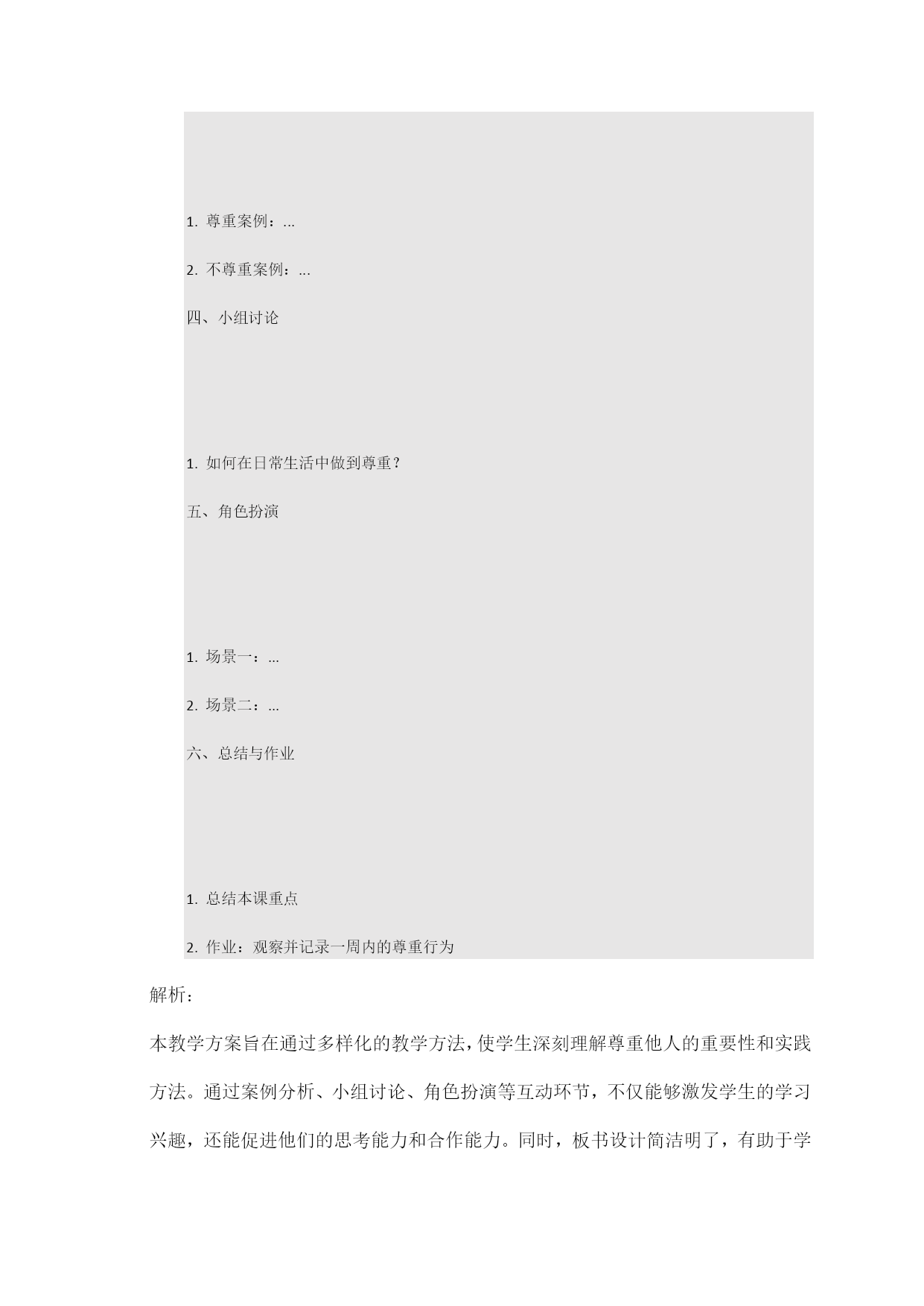 1.尊重案例：...

2.不尊重案例：...

四、小组讨论

1.如何在日常生活中做到尊重？

五、角色扮演

1.场景一：...

2.场景二：...

六、总结与作业

1.总结本课重点

2.作业：观察并记录一周内的尊重行为

解析：

本教学方案旨在通过多样化的教学方法，使学生深刻理解尊重他人的重要性和实践方法。通过案例分析、小组讨论、角色扮演等互动环节，不仅能够激发学生的学习兴趣，还能促进他们的思考能力和合作能力。同时，板书设计简洁明了，有助于学